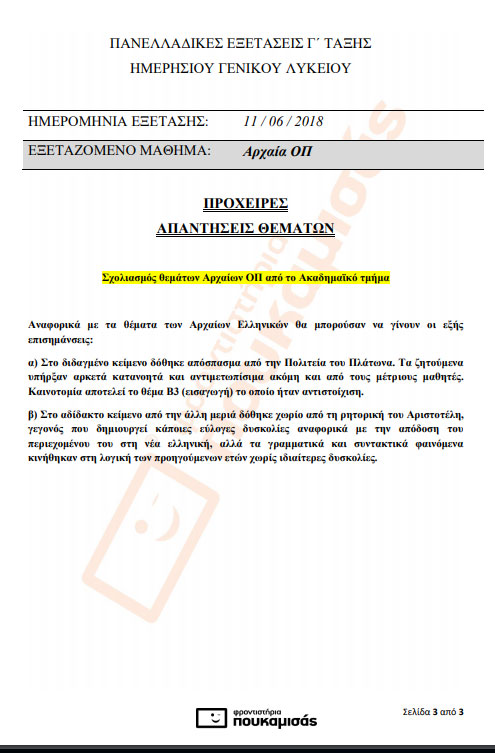 ΠΑΝΕΛΛΑΔΙΚΕΣ ΕΞΕΤΑΣΕΙΣ Γ΄ ΤΑΞΗΣ
ΗΜΕΡΗΣΙΟΥ ΓΕΝΙΚΟΥ ΛΥΚΕΙΟΥ

| ΗΜΕΡΟΜΗΝΙΑ ΕΞΕΤΑΣΗΣ: | 11 / 06 / 2018 |
|---|---|
| ΕΞΕΤΑΖΟΜΕΝΟ ΜΑΘΗΜΑ: | Αρχαία ΟΠ |

ΠΡΟΧΕΙΡΕΣ
ΑΠΑΝΤΗΣΕΙΣ ΘΕΜΑΤΩΝ

Σχολιασμός θεμάτων Αρχαίων ΟΠ από το Ακαδημαϊκό τμήμα

Αναφορικά με τα θέματα των Αρχαίων Ελληνικών θα μπορούσαν να γίνουν οι εξής επισημάνσεις:

α) Στο διδαγμένο κείμενο δόθηκε απόσπασμα από την Πολιτεία του Πλάτωνα. Τα ζητούμενα υπήρξαν αρκετά κατανοητά και αντιμετωπίσιμα ακόμη και από τους μέτριους μαθητές. Καινοτομία αποτελεί το θέμα Β3 (εισαγωγή) το οποίο ήταν αντιστοίχιση.

β) Στο αδίδακτο κείμενο από την άλλη μεριά δόθηκε χωρίο από τη ρητορική του Αριστοτέλη, γεγονός που δημιουργεί κάποιες εύλογες δυσκολίες αναφορικά με την απόδοση του περιεχομένου του στη νέα ελληνική, αλλά τα γραμματικά και συντακτικά φαινόμενα κινήθηκαν στη λογική των προηγούμενων ετών χωρίς ιδιαίτερες δυσκολίες.

φροντιστήρια
πουκαμισάς

Σελίδα 3 από 3